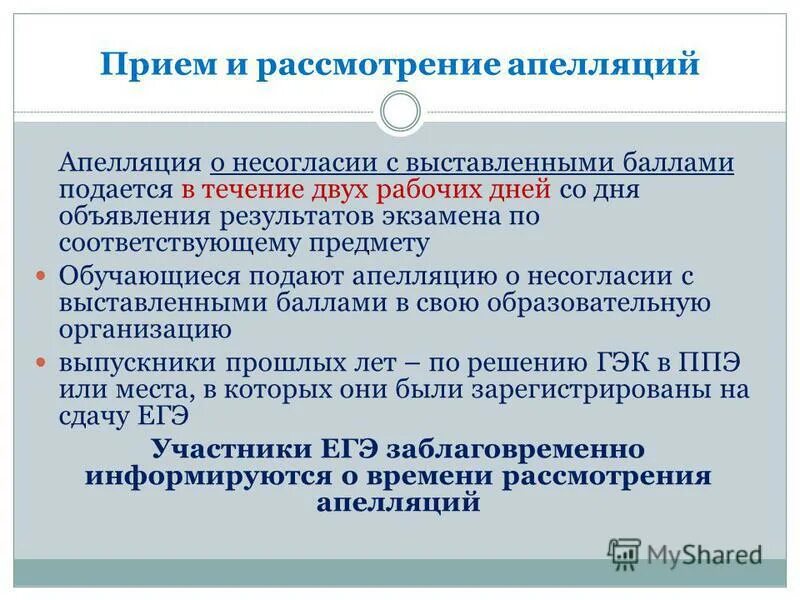 Прием и рассмотрение апелляций

Апелляция о несогласии с выставленными баллами подается в течение двух рабочих дней со дня объявления результатов экзамена по соответствующему предмету

Обучающиеся подают апелляцию о несогласии с выставленными баллами в свою образовательную организацию

выпускники прошлых лет – по решению ГЭК в ППЭ или места, в которых они были зарегистрированы на сдачу ЕГЭ

Участники ЕГЭ заблаговременно информируются о времени рассмотрения апелляций

MyShared